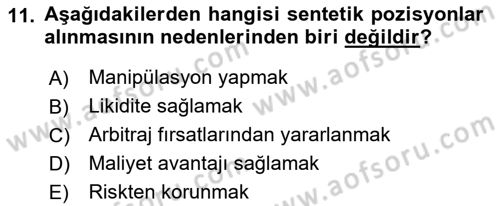 11. Aşağıdakilerden hangisi sentetik pozisyonlar alınmasının nedenlerinden biri değildir?

A) Manipülasyon yapmak
B) Likidite sağlamak
C) Arbitraj fırsatlarından yararlanmak
D) Maliyet avantajı sağlamak
E) Riskten korunmak

www.aofsoru.com
www.aofsoru.com
www.aofsoru.com
www.aofsoru.com